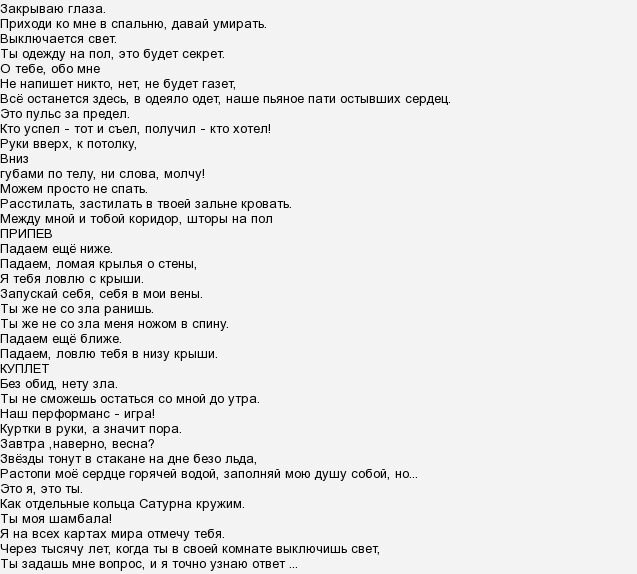 Закрываю глаза.
Приходи ко мне в спальню, давай умирать.
Выключается свет.
Ты одежду на пол, это будет секрет.
О тебе, обо мне
Не напишет никто, нет, не будет газет,
Всё останется здесь, в одеяло одет, наше пьяное пати остывших сердец.
Это пульс за предел.
Кто успел - тот и съел, получил - кто хотел!
Руки вверх, к потолку,
Вниз
губами по телу, ни слова, молчу!
Можем просто не спать.
Расстилать, застилать в твоей зальне кровать.
Между мной и тобой коридор, шторы на пол
ПРИПЕВ
Падаем ещё ниже.
Падаем, ломая крылья о стены,
Я тебя ловлю с крыши.
Запускай себя, себя в мои вены.
Ты же не со зла ранишь.
Ты же не со зла меня ножом в спину.
Падаем ещё ближе.
Падаем, ловлю тебя в низу крыши.
КУПЛЕТ
Без обид, нету зла.
Ты не сможешь остаться со мной до утра.
Наш перформанс - игра!
Куртки в руки, а значит пора.
Завтра ,наверно, весна?
Звёзды тонут в стакане на дне безо льда,
Растопи моё сердце горячей водой, заполняй мою душу собой, но...
Это я, это ты.
Как отдельные кольца Сатурна кружим.
Ты моя шамбала!
Я на всех картах мира отмечу тебя.
Через тысячу лет, когда ты в своей комнате выключишь свет,
Ты задашь мне вопрос, и я точно узнаю ответ ...